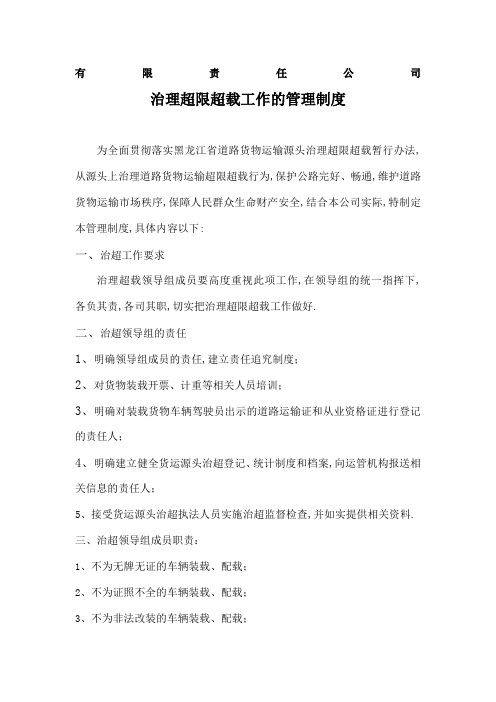 有 限 责 任 公 司

治理超限超载工作的管理制度

为全面贯彻落实黑龙江省道路货物运输源头治理超限超载暂行办法,从源头上治理道路货物运输超限超载行为,保护公路完好、畅通,维护道路货物运输市场秩序,保障人民群众生命财产安全,结合本公司实际,特制定本管理制度,具体内容以下:

一、治超工作要求

治理超载领导组成员要高度重视此项工作,在领导组的统一指挥下,各负其责,各司其职,切实把治理超限超载工作做好.

二、治超领导组的责任

1、明确领导组成员的责任,建立责任追究制度;

2、对货物装载开票、计重等相关人员培训;

3、明确对装载货物车辆驾驶员出示的道路运输证和从业资格证进行登记的责任人;

4、明确建立健全货运源头治超登记、统计制度和档案,向运管机构报送相关信息的责任人;

5、接受货运源头治超执法人员实施治超监督检查,并如实提供相关资料.

三、治超领导组成员职责:

1、不为无牌无证的车辆装载、配载;

2、不为证照不全的车辆装载、配载;

3、不为非法改装的车辆装载、配载;